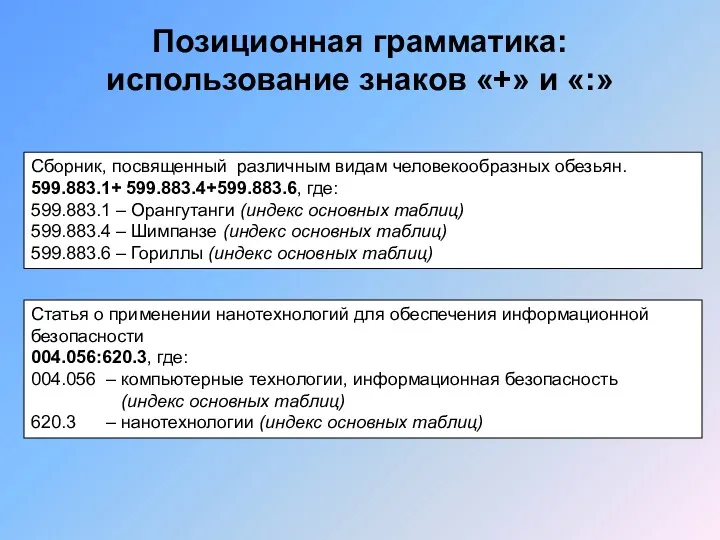 Позиционная грамматика: использование знаков «+» и «:»

Сборник, посвященный различным видам человекообразных обезьян.
599.883.1+ 599.883.4+599.883.6, где:
599.883.1 – Орангутанги (индекс основных таблиц)
599.883.4 – Шимпанзе (индекс основных таблиц)
599.883.6 – Гориллы (индекс основных таблиц)

Статья о применении нанотехнологий для обеспечения информационной безопасности
004.056:620.3, где:
004.056 – компьютерные технологии, информационная безопасность (индекс основных таблиц)
620.3 – нанотехнологии (индекс основных таблиц)